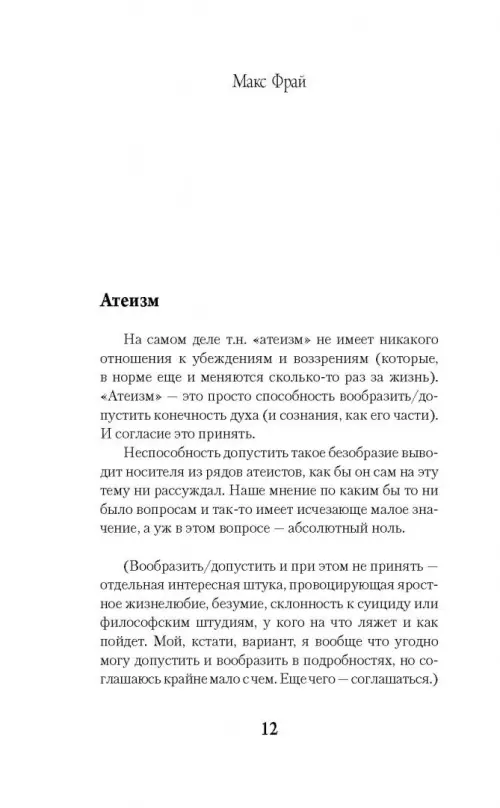 Макс Фрай

Атеизм

На самом деле т.н. «атеизм» не имеет никакого отношения к убеждениям и воззрениям (которые, в норме еще и меняются сколько-то раз за жизнь). «Атеизм» — это просто способность вообразить/допустить конечность духа (и сознания, как его части). И согласие это принять.

Неспособность допустить такое безобразие выводит носителя из рядов атеистов, как бы он сам на эту тему ни рассуждал. Наше мнение по каким бы то ни было вопросам и так-то имеет исчезающе малое значение, а уж в этом вопросе — абсолютный ноль.

(Вообразить/допустить и при этом не принять — отдельная интересная штука, провоцирующая яростное жизнелюбие, безумие, склонность к суициду или философским штудиям, у кого на что ляжет и как пойдет. Мой, кстати, вариант, я вообще что угодно могу допустить и вообразить в подробностях, но соглашаюсь крайне мало с чем. Еще чего — соглашаться.)

12